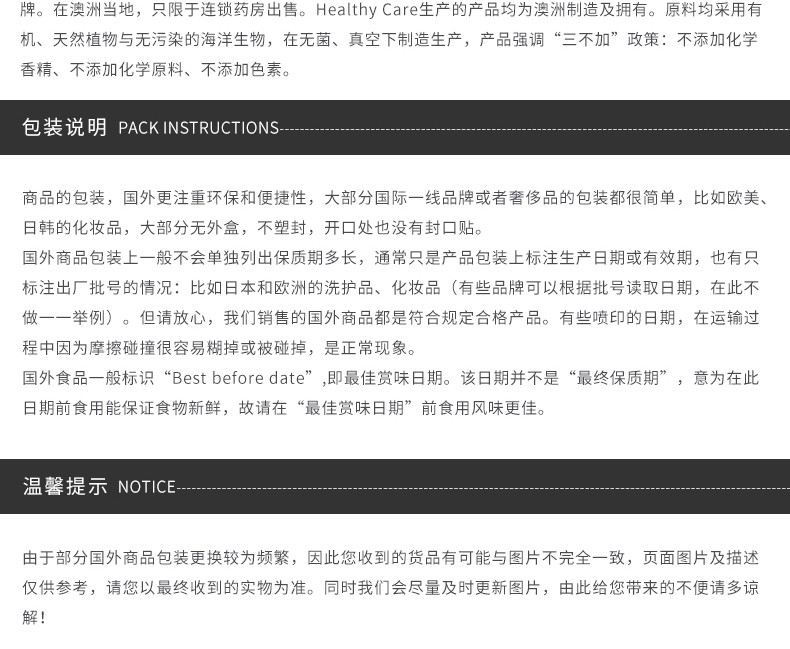 牌。在澳洲当地，只限于连锁药房出售。Healthy Care生产的产品均为澳洲制造及拥有。原料均采用有机、天然植物与无污染的海洋生物，在无菌、真空下制造生产，产品强调“三不加”政策：不添加化学香精、不添加化学原料、不添加色素。

包装说明 PACK INSTRUCTIONS

商品的包装，国外更注重环保和便捷性，大部分国际一线品牌或者奢侈品的包装都很简单，比如欧美、日韩的化妆品，大部分无外盒，不塑封，开口处也没有封口贴。

国外商品包装上一般不会单独列出保质期多长，通常只是产品包装上标注生产日期或有效期，也有只标注出厂批号的情况：比如日本和欧洲的洗护品、化妆品（有些品牌可以根据批号读取日期，在此不做一一举例）。但请放心，我们销售的国外商品都是符合规定合格产品。有些喷印的日期，在运输过程中因为摩擦碰撞很容易糊掉或被碰掉，是正常现象。

国外食品一般标识“Best before date”,即最佳赏味日期。该日期并不是“最终保质期”，意为在此日期前食用能保证食物新鲜，故请在“最佳赏味日期”前食用风味更佳。

温馨提示 NOTICE

由于部分国外商品包装更换较为频繁，因此您收到的货品有可能与图片不完全一致，页面图片及描述仅供参考，请您以最终收到的实物为准。同时我们会尽量及时更新图片，由此给您带来的不便请多谅解！